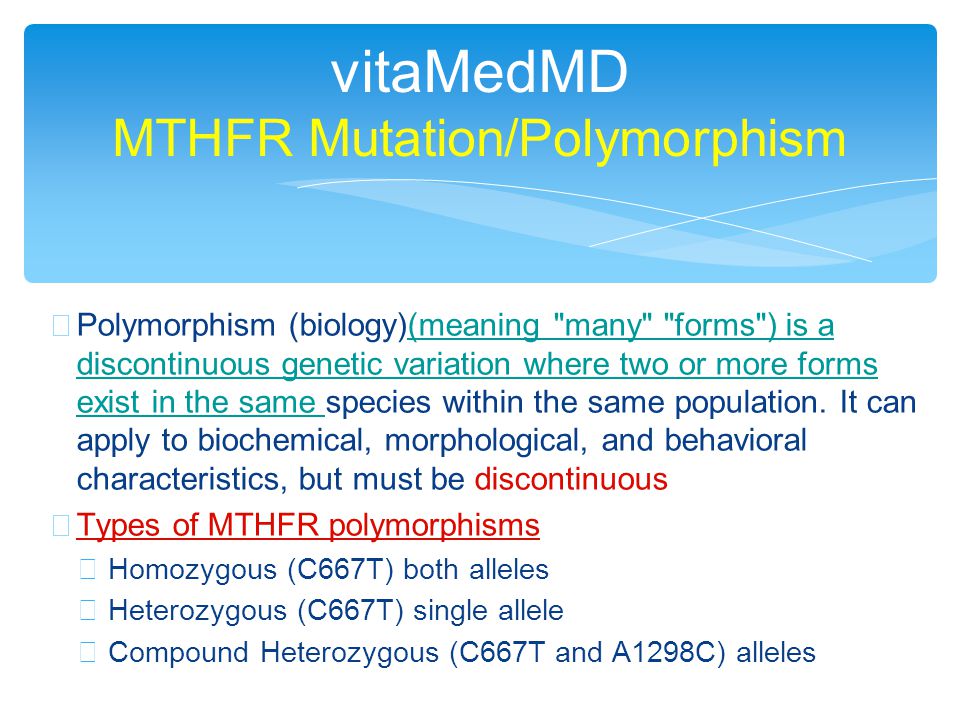 vitaMedMD
MTHFR Mutation/Polymorphism

Polymorphism (biology)(meaning "many" "forms") is a discontinuous genetic variation where two or more forms exist in the same species within the same population. It can apply to biochemical, morphological, and behavioral characteristics, but must be discontinuous

Types of MTHFR polymorphisms

Homozygous (C667T) both alleles

Heterozygous (C667T) single allele

Compound Heterozygous (C667T and A1298C) alleles